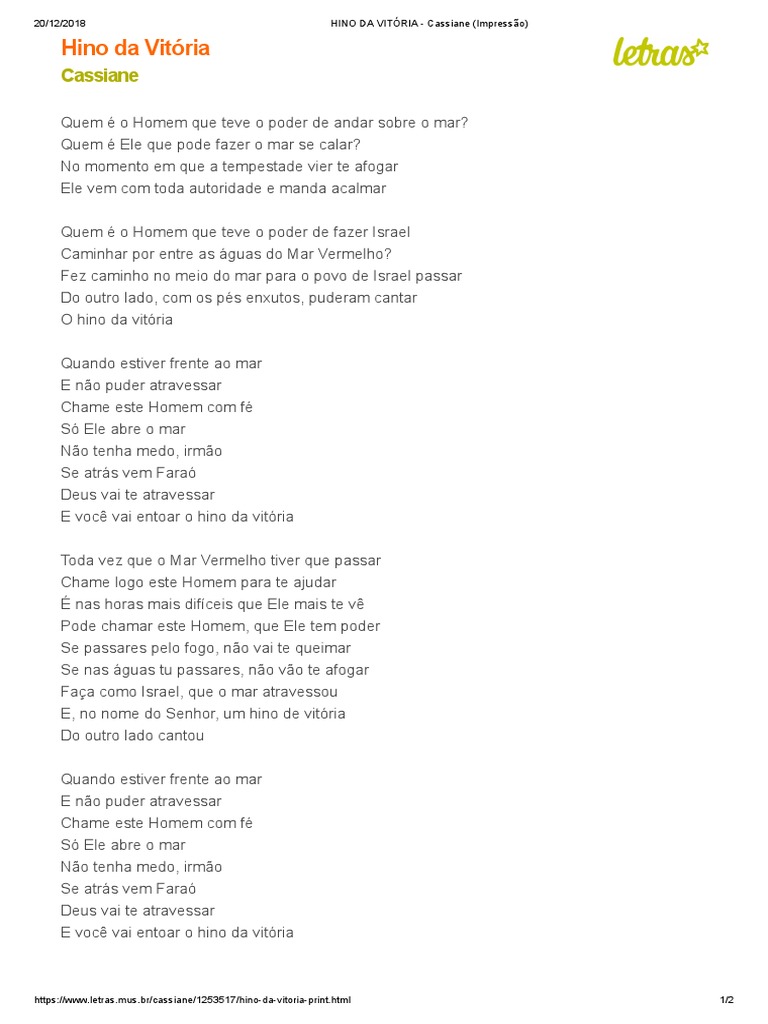 20/12/2018 HINO DA VITÓRIA - Cassiane (Impressão)

Hino da Vitória
Cassiane

letras

Quem é o Homem que teve o poder de andar sobre o mar?
Quem é Ele que pode fazer o mar se calar?
No momento em que a tempestade vier te afogar
Ele vem com toda autoridade e manda acalmar

Quem é o Homem que teve o poder de fazer Israel
Caminhar por entre as águas do Mar Vermelho?
Fez caminho no meio do mar para o povo de Israel passar
Do outro lado, com os pés enxutos, puderam cantar
O hino da vitória

Quando estiver frente ao mar
E não puder atravessar
Chame este Homem com fé
Só Ele abre o mar
Não tenha medo, irmão
Se atrás vem Faraó
Deus vai te atravessar
E você vai entoar o hino da vitória

Toda vez que o Mar Vermelho tiver que passar
Chame logo este Homem para te ajudar
É nas horas mais difíceis que Ele mais te vê
Pode chamar este Homem, que Ele tem poder
Se passares pelo fogo, não vai te queimar
Se nas águas tu passares, não vão te afogar
Faça como Israel, que o mar atravessou
E, no nome do Senhor, um hino de vitória
Do outro lado cantou

Quando estiver frente ao mar
E não puder atravessar
Chame este Homem com fé
Só Ele abre o mar
Não tenha medo, irmão
Se atrás vem Faraó
Deus vai te atravessar
E você vai entoar o hino da vitória

https://www.letras.mus.br/cassiane/1253517/hino-da-vitoria-print.html 1/2